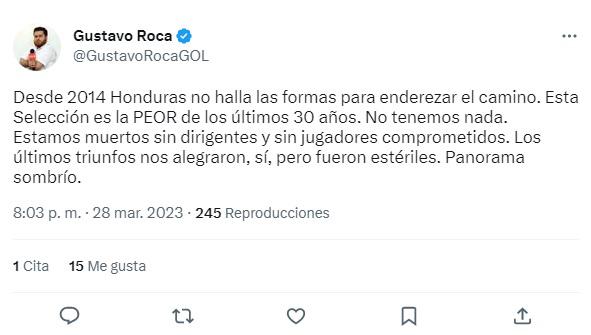 Gustavo Roca
@GustavoRocaGOL

Desde 2014 Honduras no halla las formas para enderezar el camino. Esta Selección es la PEOR de los últimos 30 años. No tenemos nada. Estamos muertos sin dirigentes y sin jugadores comprometidos. Los últimos triunfos nos alegraron, sí, pero fueron estériles. Panorama sombrío.

8:03 p. m. · 28 mar. 2023 · 245 Reproducciones

1 Cita 15 Me gusta